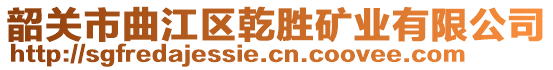 韶关市曲江区乾胜矿业有限公司
http://sgfredajessie.cn.coovee.com